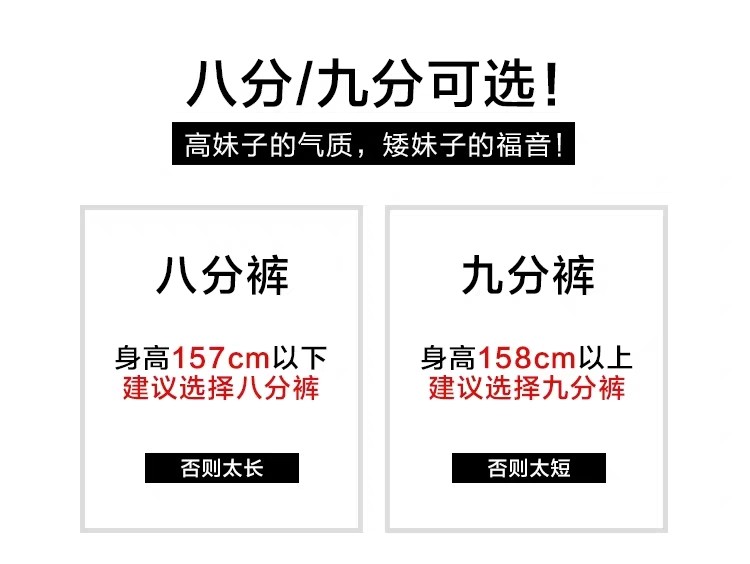 八分/九分可选！

高妹子的气质，矮妹子的福音！

八分裤

身高157cm以下
建议选择八分裤

否则太长

九分裤

身高158cm以上
建议选择九分裤

否则太短